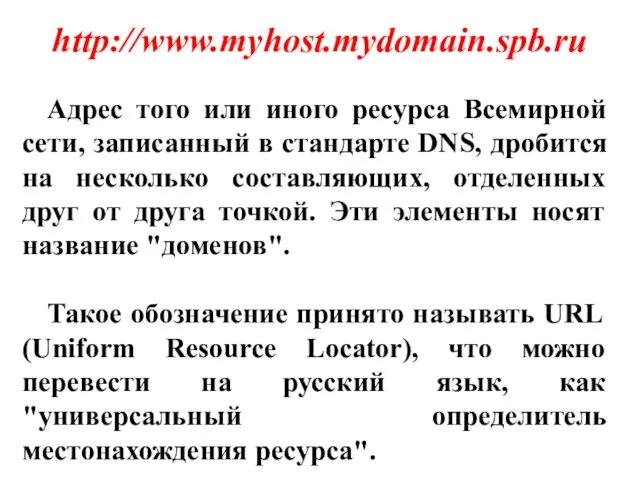 http://www.myhost.mydomain.spb.ru

Адрес того или иного ресурса Всемирной сети, записанный в стандарте DNS, дробится на несколько составляющих, отделенных друг от друга точкой. Эти элементы носят название "доменов".

Такое обозначение принято называть URL (Uniform Resource Locator), что можно перевести на русский язык, как "универсальный определитель местонахождения ресурса".